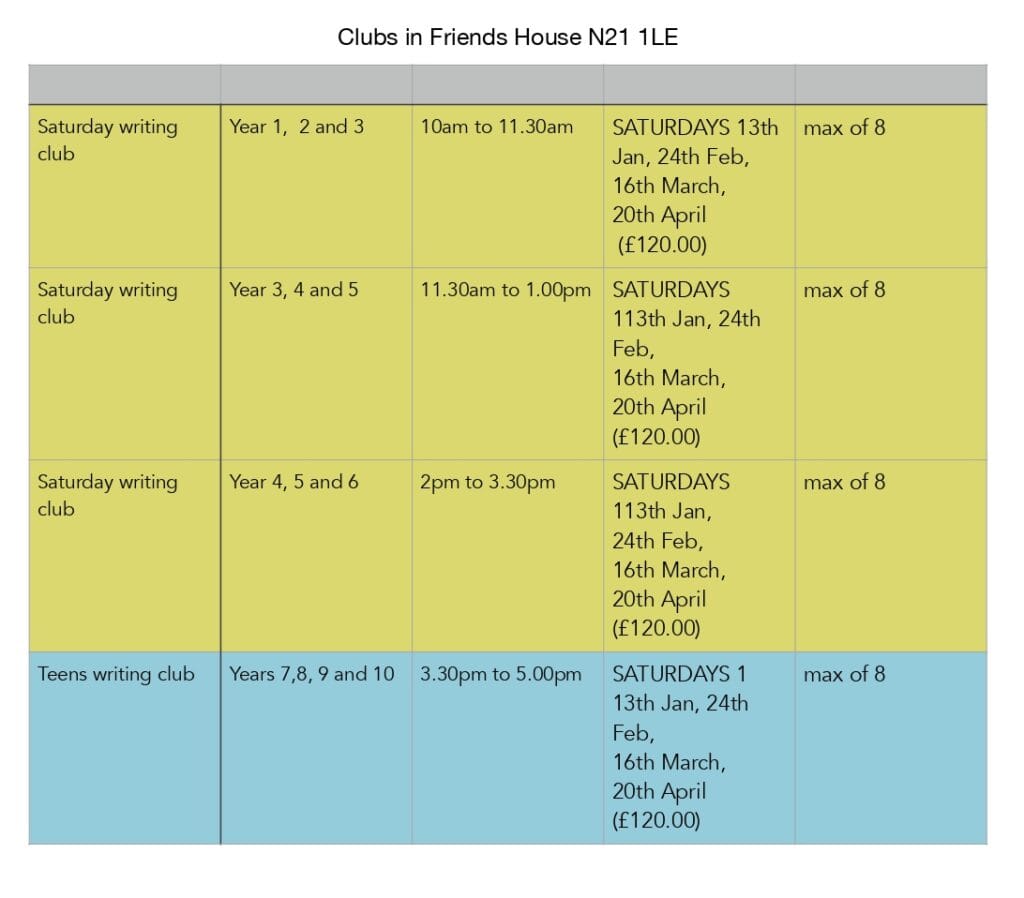 Clubs in Friends House N21 1LE

| | | | | |
|---|---|---|---|---|
| Saturday writing club | Year 1, 2 and 3 | 10am to 11.30am | SATURDAYS 13th Jan, 24th Feb, 16th March, 20th April (£120.00) | max of 8 |
| Saturday writing club | Year 3, 4 and 5 | 11.30am to 1.00pm | SATURDAYS 113th Jan, 24th Feb, 16th March, 20th April (£120.00) | max of 8 |
| Saturday writing club | Year 4, 5 and 6 | 2pm to 3.30pm | SATURDAYS 113th Jan, 24th Feb, 16th March, 20th April (£120.00) | max of 8 |
| Teens writing club | Years 7,8, 9 and 10 | 3.30pm to 5.00pm | SATURDAYS 1 13th Jan, 24th Feb, 16th March, 20th April (£120.00) | max of 8 |